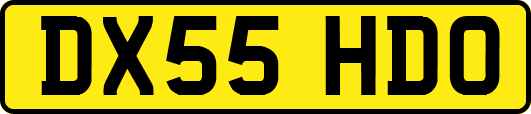 DX55 HDO